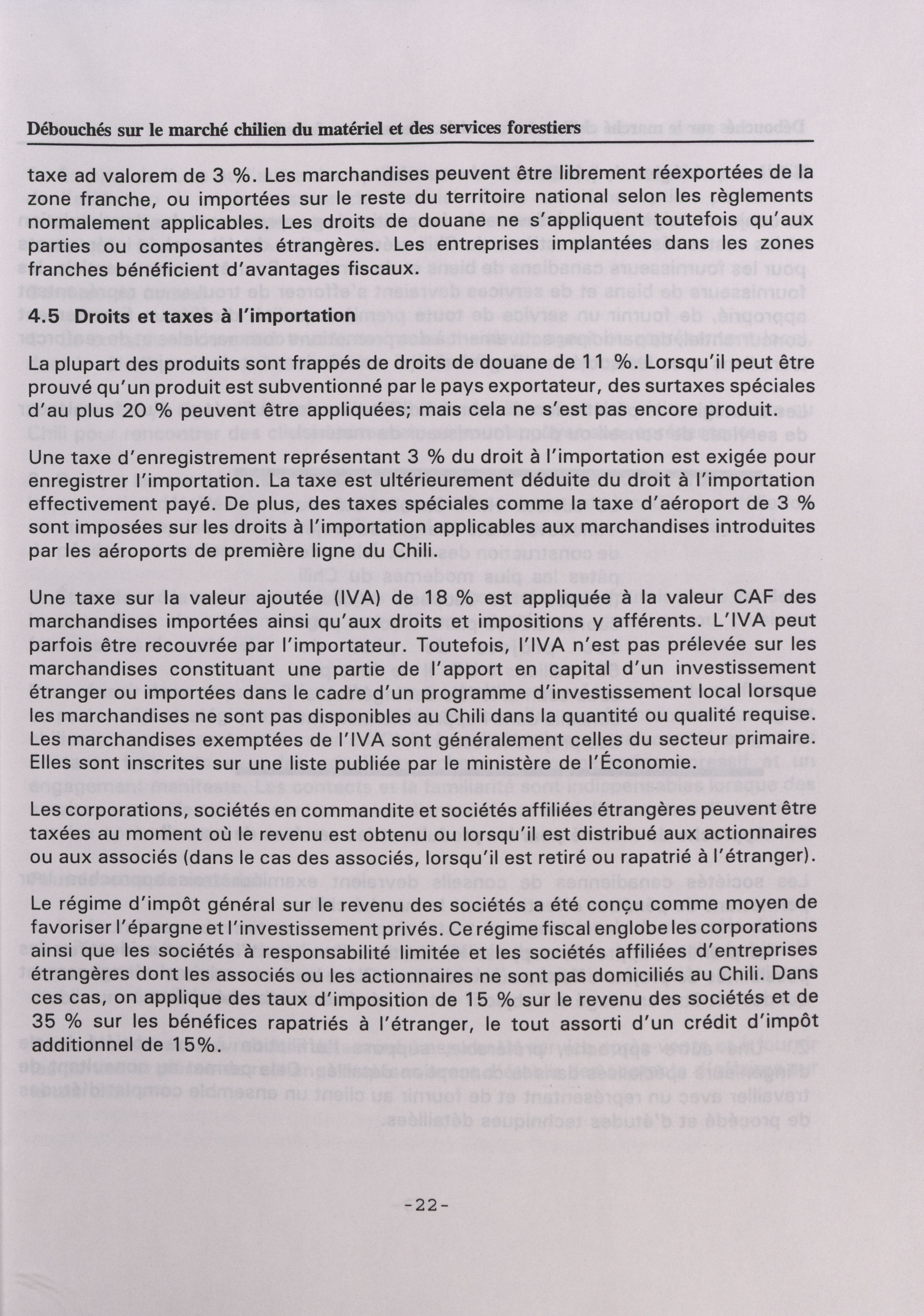 Débouchés sur le marché chilien du matériel et des services forestiers

taxe ad valorem de 3 %. Les marchandises peuvent être librement réexportées de la zone franche, ou importées sur le reste du territoire national selon les règlements normalement applicables. Les droits de douane ne s'appliquent toutefois qu'aux parties ou composantes étrangères. Les entreprises implantées dans les zones franches bénéficient d'avantages fiscaux.

4.5 Droits et taxes à l'importation

La plupart des produits sont frappés de droits de douane de 11 %. Lorsqu'il peut être prouvé qu'un produit est subventionné par le pays exportateur, des surtaxes spéciales d'au plus 20 % peuvent être appliquées; mais cela ne s'est pas encore produit.

Une taxe d'enregistrement représentant 3 % du droit à l'importation est exigée pour enregistrer l'importation. La taxe est ultérieurement déduite du droit à l'importation effectivement payé. De plus, des taxes spéciales comme la taxe d'aéroport de 3 % sont imposées sur les droits à l'importation applicables aux marchandises introduites par les aéroports de première ligne du Chili.

Une taxe sur la valeur ajoutée (IVA) de 18 % est appliquée à la valeur CAF des marchandises importées ainsi qu'aux droits et impositions y afférents. L'IVA peut parfois être recouvrée par l'importateur. Toutefois, l'IVA n'est pas prélevée sur les marchandises constituant une partie de l'apport en capital d'un investissement étranger ou importées dans le cadre d'un programme d'investissement local lorsque les marchandises ne sont pas disponibles au Chili dans la quantité ou qualité requise. Les marchandises exemptées de l'IVA sont généralement celles du secteur primaire. Elles sont inscrites sur une liste publiée par le ministère de l'Économie.

Les corporations, sociétés en commandite et sociétés affiliées étrangères peuvent être taxées au moment où le revenu est obtenu ou lorsqu'il est distribué aux actionnaires ou aux associés (dans le cas des associés, lorsqu'il est retiré ou rapatrié à l'étranger).

Le régime d'impôt général sur le revenu des sociétés a été conçu comme moyen de favoriser l'épargne et l'investissement privés. Ce régime fiscal englobe les corporations ainsi que les sociétés à responsabilité limitée et les sociétés affiliées d'entreprises étrangères dont les associés ou les actionnaires ne sont pas domiciliés au Chili. Dans ces cas, on applique des taux d'imposition de 15 % sur le revenu des sociétés et de 35 % sur les bénéfices rapatriés à l'étranger, le tout assorti d'un crédit d'impôt additionnel de 15%.

-22-